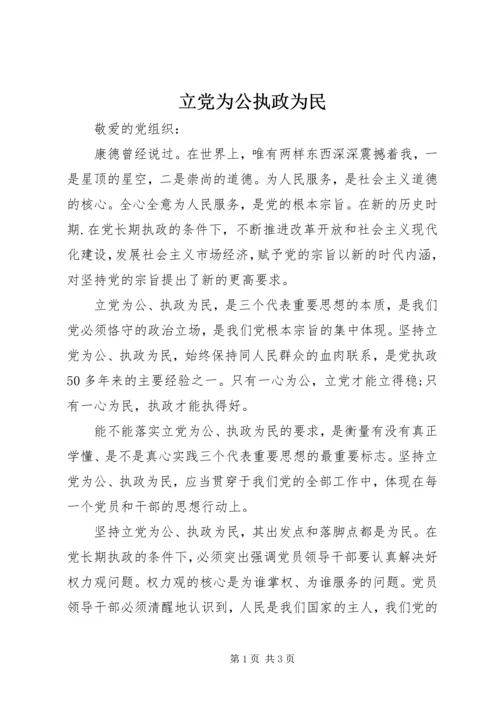 立党为公执政为民

敬爱的党组织：

康德曾经说过。在世界上，唯有两样东西深深震撼着我，一是星顶的星空，二是崇尚的道德。为人民服务，是社会主义道德的核心。全心全意为人民服务，是党的根本宗旨。在新的历史时期.在党长期执政的条件下，不断推进改革开放和社会主义现代化建设，发展社会主义市场经济，赋予党的宗旨以新的时代内涵，对坚持党的宗旨提出了新的更高要求。

立党为公、执政为民，是三个代表重要思想的本质，是我们党必须恪守的政治立场，是我们党根本宗旨的集中体现。坚持立党为公、执政为民，始终保持同人民群众的血肉联系，是党执政50多年来的主要经验之一。只有一心为公，立党才能立得稳;只有一心为民，执政才能执得好。

能不能落实立党为公、执政为民的要求，是衡量有没有真正学懂、是不是真心实践三个代表重要思想的最重要标志。坚持立党为公、执政为民，应当贯穿于我们党的全部工作中，体现在每一个党员和干部的思想行动上。

坚持立党为公、执政为民，其出发点和落脚点都是为民。在党长期执政的条件下，必须突出强调党员领导干部要认真解决好权力观问题。权力观的核心是为谁掌权、为谁服务的问题。党员领导干部必须清醒地认识到，人民是我们国家的主人，我们党的

第1页 共3页